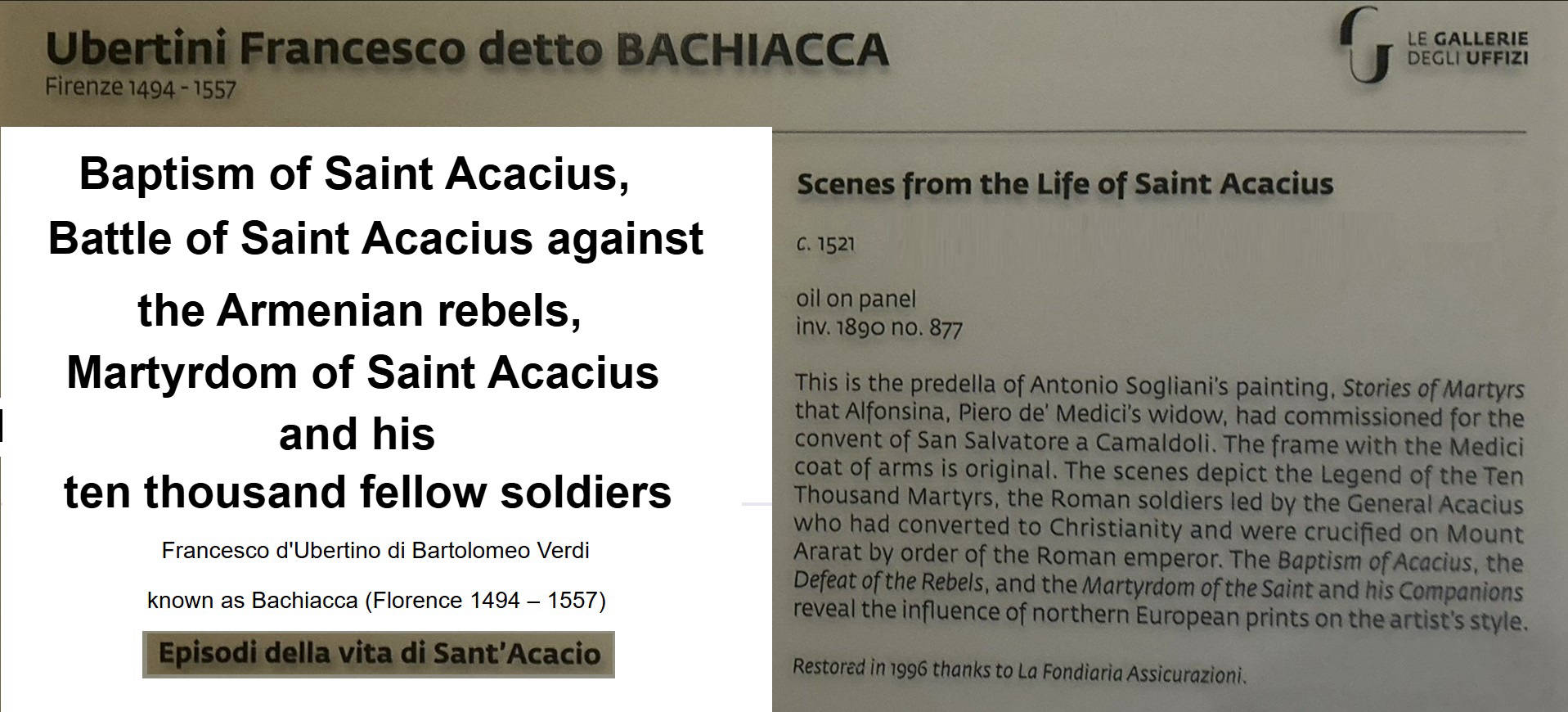 Ubertini Francesco detto BACHIACCA
Firenze 1494 - 1557

LE GALLERIE
DEGLI UFFIZI

Baptism of Saint Acacius,
Battle of Saint Acacius against
the Armenian rebels,
Martyrdom of Saint Acacius
and his
ten thousand fellow soldiers

Francesco d'Ubertino di Bartolomeo Verdi

known as Bachiacca (Florence 1494 – 1557)

Episodi della vita di Sant'Acacio

Scenes from the Life of Saint Acacius

c. 1521

oil on panel
inv. 1890 no. 877

This is the predella of Antonio Sogliani's painting, Stories of Martyrs that Alfonsina, Piero de' Medici's widow, had commissioned for the convent of San Salvatore a Camaldoli. The frame with the Medici coat of arms is original. The scenes depict the Legend of the Ten Thousand Martyrs, the Roman soldiers led by the General Acacius who had converted to Christianity and were crucified on Mount Ararat by order of the Roman emperor. The Baptism of Acacius, the Defeat of the Rebels, and the Martyrdom of the Saint and his Companions reveal the influence of northern European prints on the artist's style.

Restored in 1996 thanks to La Fondiaria Assicurazioni.